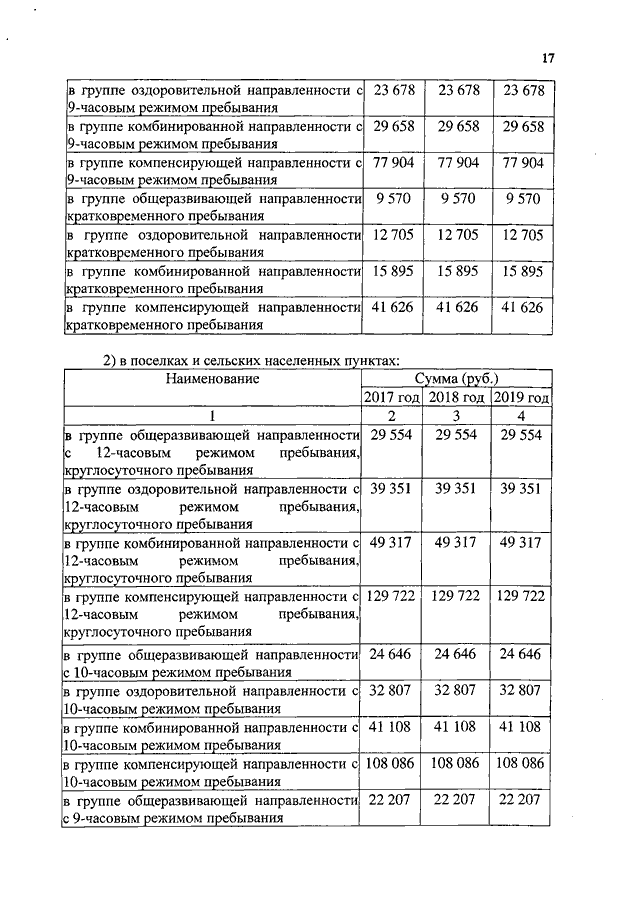 17

| | | | |
|---|---|---|---|
| в группе оздоровительной направленности с 9-часовым режимом пребывания | 23 678 | 23 678 | 23 678 |
| в группе комбинированной направленности с 9-часовым режимом пребывания | 29 658 | 29 658 | 29 658 |
| в группе компенсирующей направленности с 9-часовым режимом пребывания | 77 904 | 77 904 | 77 904 |
| в группе общеразвивающей направленности кратковременного пребывания | 9 570 | 9 570 | 9 570 |
| в группе оздоровительной направленности кратковременного пребывания | 12 705 | 12 705 | 12 705 |
| в группе комбинированной направленности кратковременного пребывания | 15 895 | 15 895 | 15 895 |
| в группе компенсирующей направленности кратковременного пребывания | 41 626 | 41 626 | 41 626 |

2) в поселках и сельских населенных пунктах:

| Наименование | Сумма (руб.) | | |
|---|---|---|---|
| | 2017 год | 2018 год | 2019 год |
| 1 | 2 | 3 | 4 |
| в группе общеразвивающей направленности с 12-часовым режимом пребывания, круглосуточного пребывания | 29 554 | 29 554 | 29 554 |
| в группе оздоровительной направленности с 12-часовым режимом пребывания, круглосуточного пребывания | 39 351 | 39 351 | 39 351 |
| в группе комбинированной направленности с 12-часовым режимом пребывания, круглосуточного пребывания | 49 317 | 49 317 | 49 317 |
| в группе компенсирующей направленности с 12-часовым режимом пребывания, круглосуточного пребывания | 129 722 | 129 722 | 129 722 |
| в группе общеразвивающей направленности с 10-часовым режимом пребывания | 24 646 | 24 646 | 24 646 |
| в группе оздоровительной направленности с 10-часовым режимом пребывания | 32 807 | 32 807 | 32 807 |
| в группе комбинированной направленности с 10-часовым режимом пребывания | 41 108 | 41 108 | 41 108 |
| в группе компенсирующей направленности с 10-часовым режимом пребывания | 108 086 | 108 086 | 108 086 |
| в группе общеразвивающей направленности с 9-часовым режимом пребывания | 22 207 | 22 207 | 22 207 |